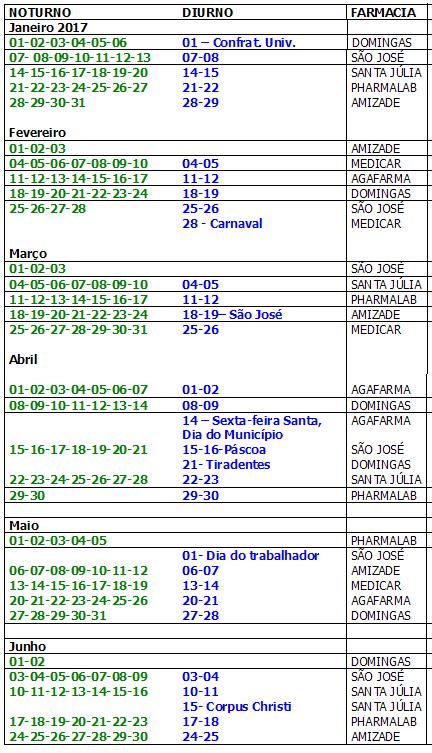 | NOTURNO | DIURNO | FARMACIA |
|---|---|---|
| Janeiro 2017 | | |
| 01-02-03-04-05-06 | 01 – Confrat. Univ. | DOMINGAS |
| 07- 08-09-10-11-12-13 | 07-08 | SÃO JOSÉ |
| 14-15-16-17-18-19-20 | 14-15 | SANTA JÚLIA |
| 21-22-23-24-25-26-27 | 21-22 | PHARMALAB |
| 28-29-30-31 | 28-29 | AMIZADE |
| Fevereiro | | |
| 01-02-03 | | AMIZADE |
| 04-05-06-07-08-09-10 | 04-05 | MEDICAR |
| 11-12-13-14-15-16-17 | 11-12 | AGAFARMA |
| 18-19-20-21-22-23-24 | 18-19 | DOMINGAS |
| 25-26-27-28 | 25-26 | SÃO JOSÉ |
| | 28 - Carnaval | MEDICAR |
| Março | | |
| 01-02-03 | | SÃO JOSÉ |
| 04-05-06-07-08-09-10 | 04-05 | SANTA JÚLIA |
| 11-12-13-14-15-16-17 | 11-12 | PHARMALAB |
| 18-19-20-21-22-23-24 | 18-19– São José | AMIZADE |
| 25-26-27-28-29-30-31 | 25-26 | MEDICAR |
| Abril | | |
| 01-02-03-04-05-06-07 | 01-02 | AGAFARMA |
| 08-09-10-11-12-13-14 | 08-09 | DOMINGAS |
| | 14 – Sexta-feira Santa, Dia do Município | AGAFARMA |
| 15-16-17-18-19-20-21 | 15-16-Páscoa | SÃO JOSÉ |
| | 21- Tiradentes | DOMINGAS |
| 22-23-24-25-26-27-28 | 22-23 | SANTA JÚLIA |
| 29-30 | 29-30 | PHARMALAB |
| Maio | | |
| 01-02-03-04-05 | | PHARMALAB |
| | 01- Dia do trabalhador | SÃO JOSÉ |
| 06-07-08-09-10-11-12 | 06-07 | AMIZADE |
| 13-14-15-16-17-18-19 | 13-14 | MEDICAR |
| 20-21-22-23-24-25-26 | 20-21 | AGAFARMA |
| 27-28-29-30-31 | 27-28 | DOMINGAS |
| Junho | | |
| 01-02 | | DOMINGAS |
| 03-04-05-06-07-08-09 | 03-04 | SÃO JOSÉ |
| 10-11-12-13-14-15-16 | 10-11 | SANTA JÚLIA |
| | 15- Corpus Christi | SANTA JÚLIA |
| 17-18-19-20-21-22-23 | 17-18 | PHARMALAB |
| 24-25-26-27-28-29-30 | 24-25 | AMIZADE |